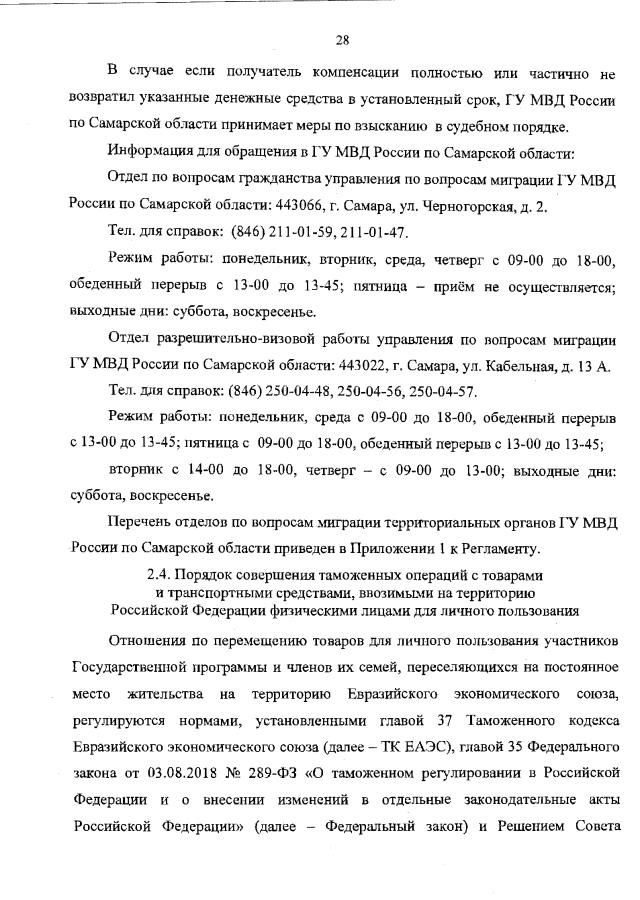 28

В случае если получатель компенсации полностью или частично не возвратил указанные денежные средства в установленный срок, ГУ МВД России по Самарской области принимает меры по взысканию в судебном порядке.

Информация для обращения в ГУ МВД России по Самарской области:

Отдел по вопросам гражданства управления по вопросам миграции ГУ МВД России по Самарской области: 443066, г. Самара, ул. Черногорская, д. 2.

Тел. для справок: (846) 211-01-59, 211-01-47.

Режим работы: понедельник, вторник, среда, четверг с 09-00 до 18-00, обеденный перерыв с 13-00 до 13-45; пятница – приём не осуществляется; выходные дни: суббота, воскресенье.

Отдел разрешительно-визовой работы управления по вопросам миграции ГУ МВД России по Самарской области: 443022, г. Самара, ул. Кабельная, д. 13 А.

Тел. для справок: (846) 250-04-48, 250-04-56, 250-04-57.

Режим работы: понедельник, среда с 09-00 до 18-00, обеденный перерыв с 13-00 до 13-45; пятница с 09-00 до 18-00, обеденный перерыв с 13-00 до 13-45;

вторник с 14-00 до 18-00, четверг – с 09-00 до 13-00; выходные дни: суббота, воскресенье.

Перечень отделов по вопросам миграции территориальных органов ГУ МВД России по Самарской области приведен в Приложении 1 к Регламенту.

2.4. Порядок совершения таможенных операций с товарами и транспортными средствами, ввозимыми на территорию Российской Федерации физическими лицами для личного пользования

Отношения по перемещению товаров для личного пользования участников Государственной программы и членов их семей, переселяющихся на постоянное место жительства на территорию Евразийского экономического союза, регулируются нормами, установленными главой 37 Таможенного кодекса Евразийского экономического союза (далее – ТК ЕАЭС), главой 35 Федерального закона от 03.08.2018 № 289-ФЗ «О таможенном регулировании в Российской Федерации и о внесении изменений в отдельные законодательные акты Российской Федерации» (далее – Федеральный закон) и Решением Совета